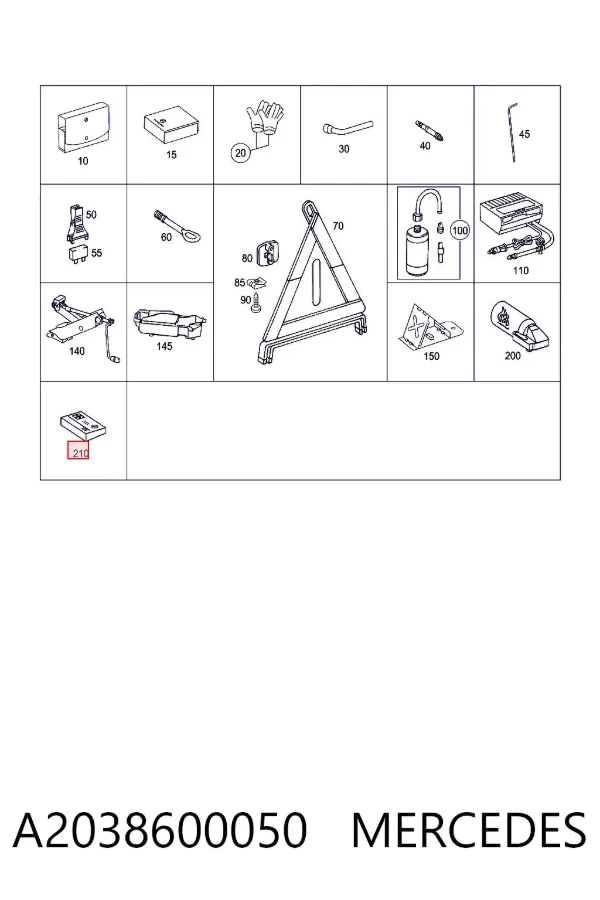 10
15
20
30
40
45
50
55
60
70
80
85
90
100
110
140
145
150
200
210

A2038600050 MERCEDES